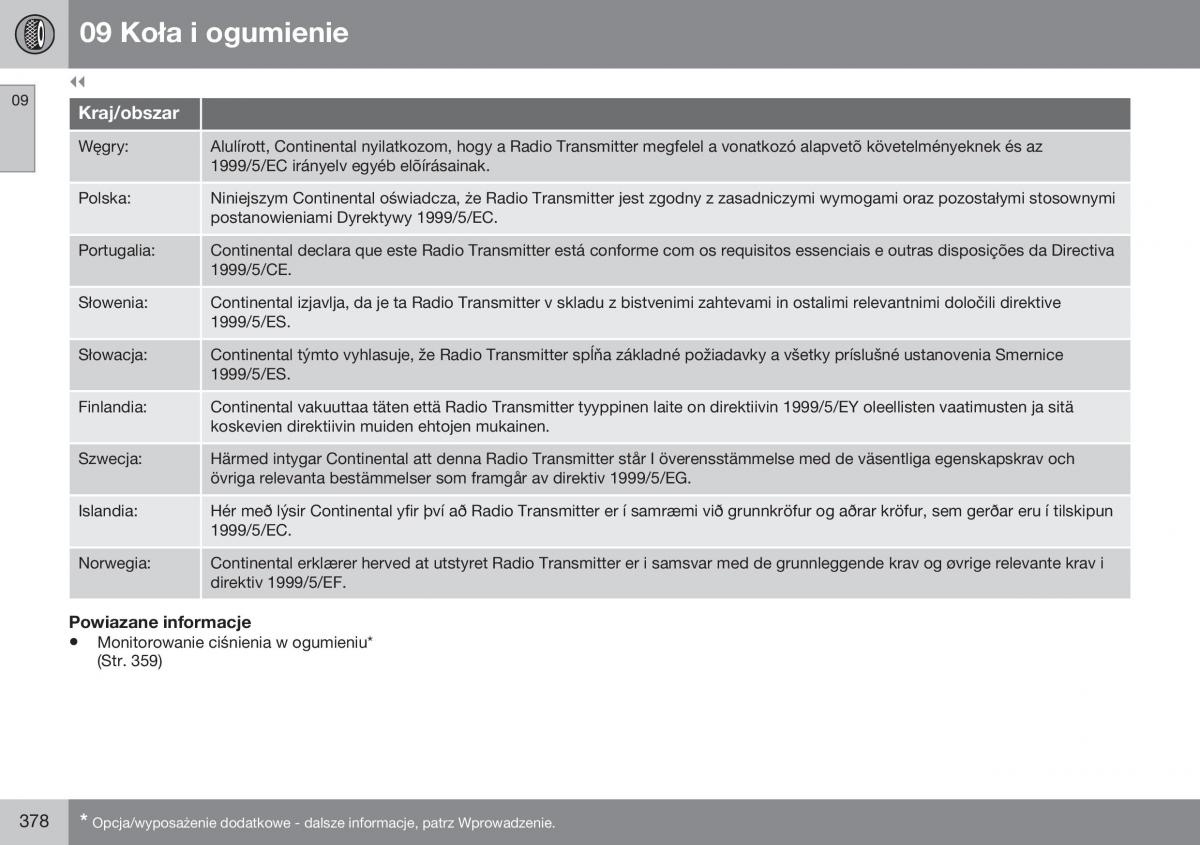 09 Koła i ogumienie

09

◀◀

| Kraj/obszar | |
|---|---|
| Węgry: | Alulírott, Continental nyilatkozom, hogy a Radio Transmitter megfelel a vonatkozó alapvetõ követelményeknek és az 1999/5/EC irányelv egyéb elõírásainak. |
| Polska: | Niniejszym Continental oświadcza, że Radio Transmitter jest zgodny z zasadniczymi wymogami oraz pozostałymi stosownymi postanowieniami Dyrektywy 1999/5/EC. |
| Portugalia: | Continental declara que este Radio Transmitter está conforme com os requisitos essenciais e outras disposições da Directiva 1999/5/CE. |
| Słowenia: | Continental izjavlja, da je ta Radio Transmitter v skladu z bistvenimi zahtevami in ostalimi relevantnimi določili direktive 1999/5/ES. |
| Słowacja: | Continental týmto vyhlasuje, že Radio Transmitter spĺňa základné požiadavky a všetky príslušné ustanovenia Smernice 1999/5/ES. |
| Finlandia: | Continental vakuuttaa täten että Radio Transmitter tyyppinen laite on direktiivin 1999/5/EY oleellisten vaatimusten ja sitä koskevien direktiivin muiden ehtojen mukainen. |
| Szwecja: | Härmed intygar Continental att denna Radio Transmitter står I överensstämmelse med de väsentliga egenskapskrav och övriga relevanta bestämmelser som framgår av direktiv 1999/5/EG. |
| Islandia: | Hér með lýsir Continental yfir því að Radio Transmitter er í samræmi við grunnkröfur og aðrar kröfur, sem gerðar eru í tilskipun 1999/5/EC. |
| Norwegia: | Continental erklærer herved at utstyret Radio Transmitter er i samsvar med de grunnleggende krav og øvrige relevante krav i direktiv 1999/5/EF. |

Powiazane informacje
• Monitorowanie ciśnienia w ogumieniu* (Str. 359)

378

* Opcja/wyposażenie dodatkowe - dalsze informacje, patrz Wprowadzenie.